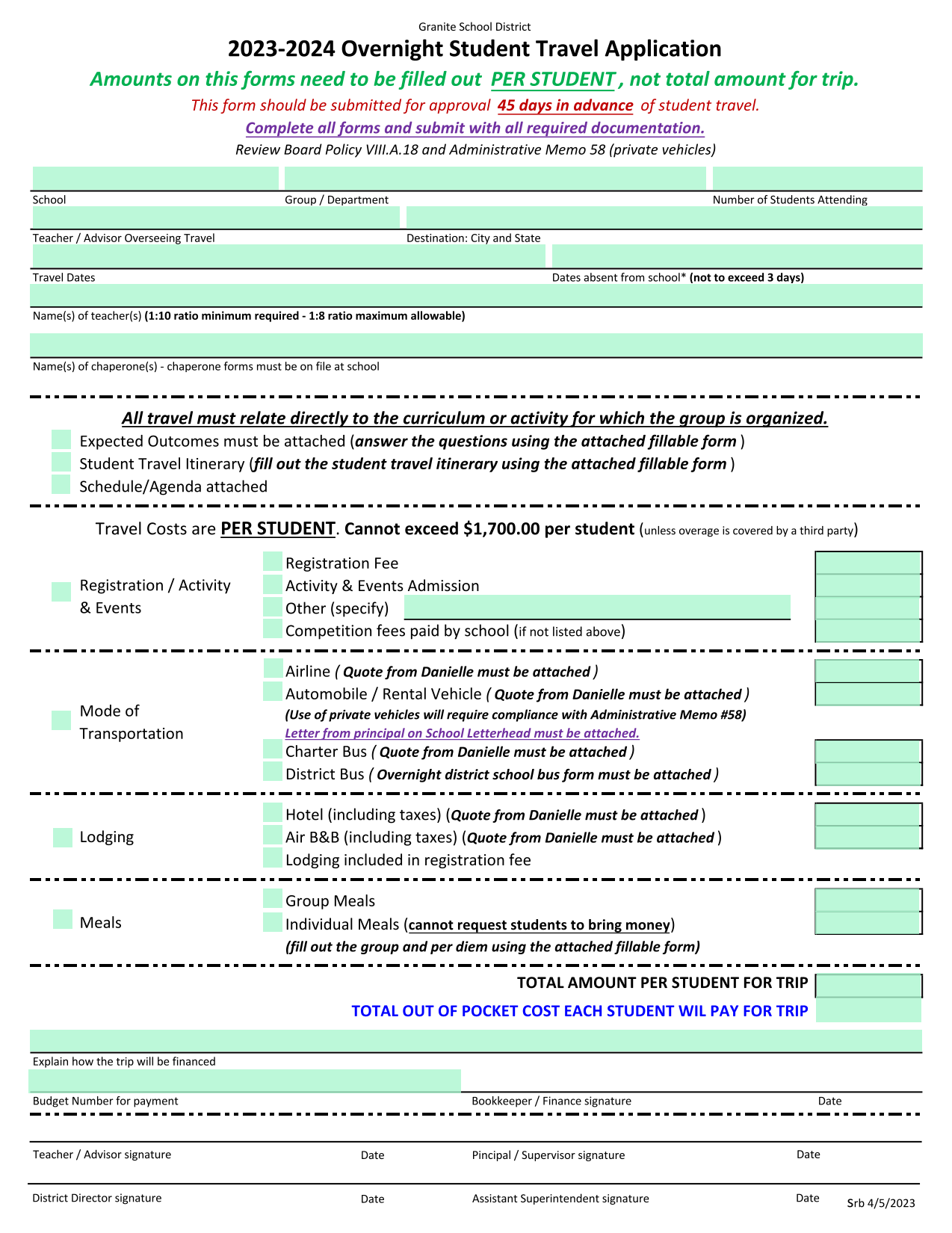 Granite School District

2023-2024 Overnight Student Travel Application

Amounts on this forms need to be filled out PER STUDENT , not total amount for trip.

This form should be submitted for approval 45 days in advance of student travel.

Complete all forms and submit with all required documentation.

Review Board Policy VIII.A.18 and Administrative Memo 58 (private vehicles)

School Group / Department Number of Students Attending

Teacher / Advisor Overseeing Travel Destination: City and State

Travel Dates Dates absent from school* (not to exceed 3 days)

Name(s) of teacher(s) (1:10 ratio minimum required - 1:8 ratio maximum allowable)

Name(s) of chaperone(s) - chaperone forms must be on file at school

All travel must relate directly to the curriculum or activity for which the group is organized.

Expected Outcomes must be attached (answer the questions using the attached fillable form )

Student Travel Itinerary (fill out the student travel itinerary using the attached fillable form )

Schedule/Agenda attached

Travel Costs are PER STUDENT. Cannot exceed $1,700.00 per student (unless overage is covered by a third party)

Registration / Activity & Events

Registration Fee

Activity & Events Admission

Other (specify)

Competition fees paid by school (if not listed above)

Mode of Transportation

Airline ( Quote from Danielle must be attached )

Automobile / Rental Vehicle ( Quote from Danielle must be attached )

(Use of private vehicles will require compliance with Administrative Memo #58)

Letter from principal on School Letterhead must be attached.

Charter Bus ( Quote from Danielle must be attached )

District Bus ( Overnight district school bus form must be attached )

Lodging

Hotel (including taxes) (Quote from Danielle must be attached )

Air B&B (including taxes) (Quote from Danielle must be attached )

Lodging included in registration fee

Meals

Group Meals

Individual Meals (cannot request students to bring money)

(fill out the group and per diem using the attached fillable form)

TOTAL AMOUNT PER STUDENT FOR TRIP

TOTAL OUT OF POCKET COST EACH STUDENT WIL PAY FOR TRIP

Explain how the trip will be financed

Budget Number for payment Bookkeeper / Finance signature Date

Teacher / Advisor signature Date Pincipal / Supervisor signature Date

District Director signature Date Assistant Superintendent signature Date

Srb 4/5/2023